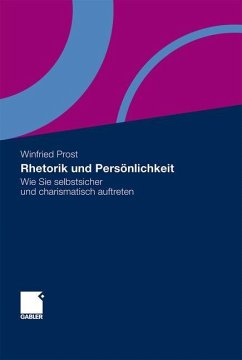 Winfried Prost

Rhetorik und Persönlichkeit

Wie Sie selbstsicher und charismatisch auftreten

GABLER